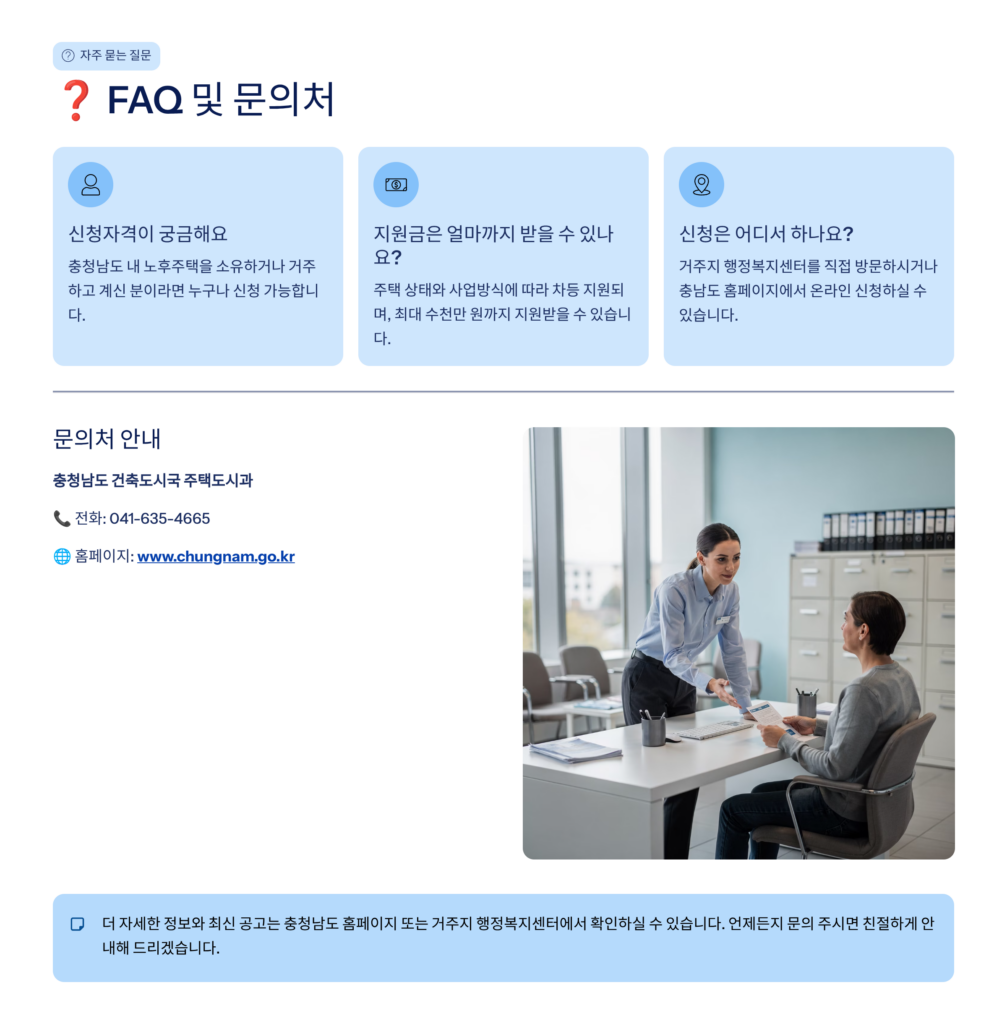 자주 묻는 질문

❓ FAQ 및 문의처

신청자격이 궁금해요

충청남도 내 노후주택을 소유하거나 거주하고 계신 분이라면 누구나 신청 가능합니다.

지원금은 얼마까지 받을 수 있나요?

주택 상태와 사업방식에 따라 차등 지원되며, 최대 수천만 원까지 지원받을 수 있습니다.

신청은 어디서 하나요?

거주지 행정복지센터를 직접 방문하시거나 충남도 홈페이지에서 온라인 신청하실 수 있습니다.

문의처 안내

충청남도 건축도시국 주택도시과

📞 전화: 041-635-4665

🌐 홈페이지: www.chungnam.go.kr

더 자세한 정보와 최신 공고는 충청남도 홈페이지 또는 거주지 행정복지센터에서 확인하실 수 있습니다. 언제든지 문의 주시면 친절하게 안내해 드리겠습니다.